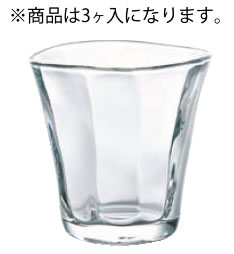 ※商品は3ヶ入になります。